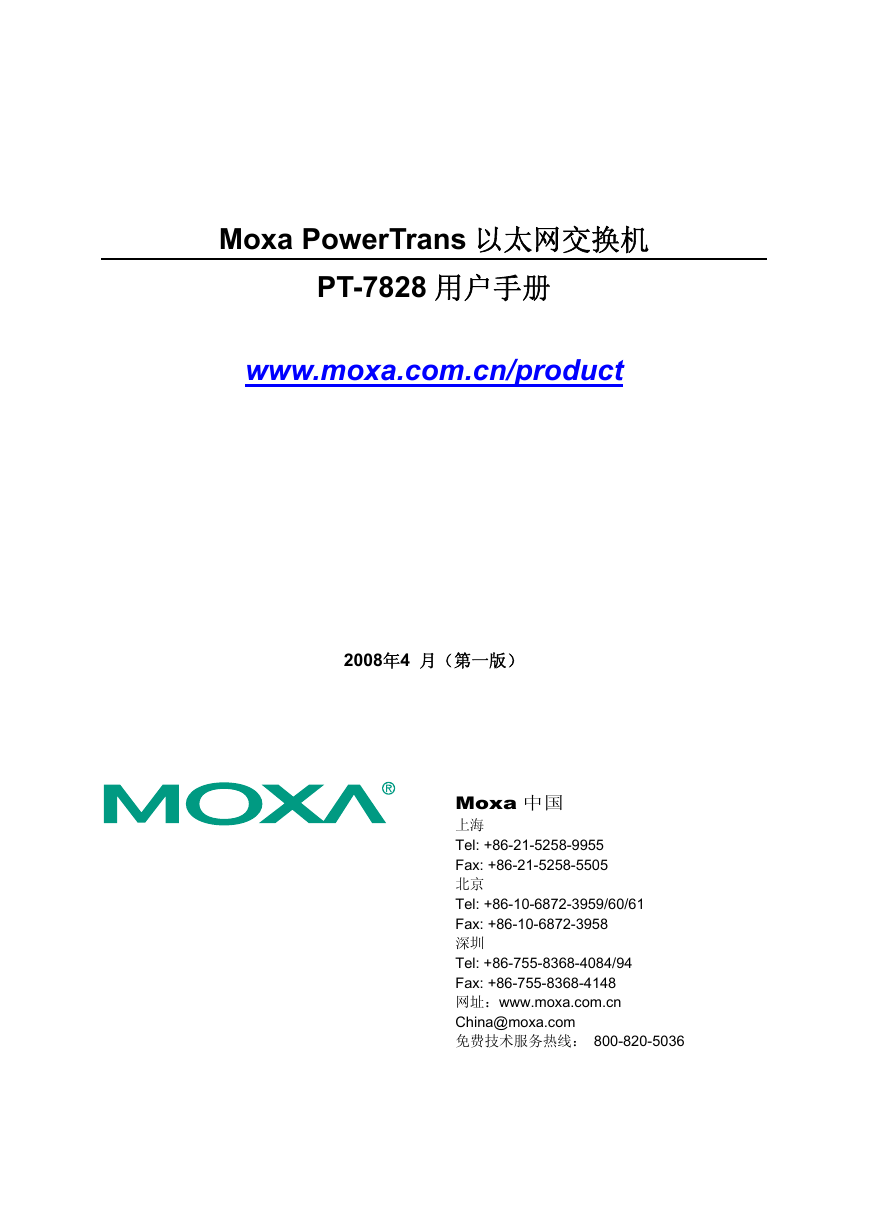 Moxa PowerTrans 以太网交换机

PT-7828 用户手册

www.moxa.com.cn/product

2008年4 月（第一版）

MOXA®

Moxa 中国
上海
Tel: +86-21-5258-9955
Fax: +86-21-5258-5505
北京
Tel: +86-10-6872-3959/60/61
Fax: +86-10-6872-3958
深圳
Tel: +86-755-8368-4084/94
Fax: +86-755-8368-4148
网址：www.moxa.com.cn
China@moxa.com
免费技术服务热线： 800-820-5036